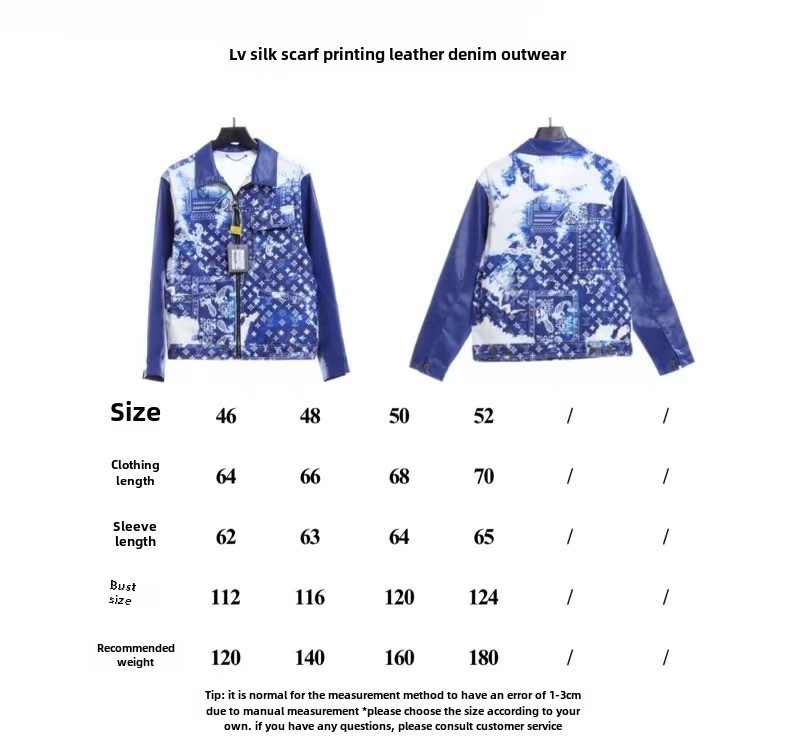 Lv silk scarf printing leather denim outwear

| Size | 46 | 48 | 50 | 52 | / | / |
|---|---|---|---|---|---|---|
| Clothing length | 64 | 66 | 68 | 70 | / | / |
| Sleeve length | 62 | 63 | 64 | 65 | / | / |
| Bust size | 112 | 116 | 120 | 124 | / | / |
| Recommended weight | 120 | 140 | 160 | 180 | / | / |

Tip: it is normal for the measurement method to have an error of 1-3cm due to manual measurement *please choose the size according to your own. if you have any questions, please consult customer service